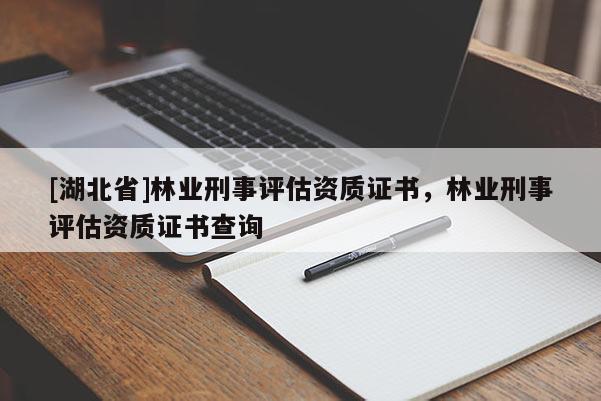 [湖北省]林业刑事评估资质证书，林业刑事评估资质证书查询